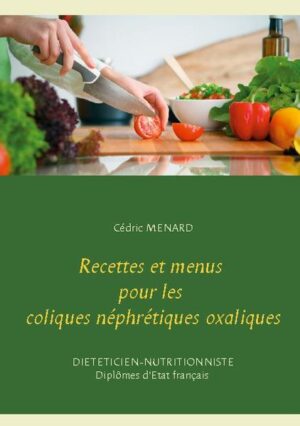 Cédric MENARD

Recettes et menus pour les coliques néphrétiques oxaliques

DIETETICIEN-NUTRITIONNISTE
Diplômes d'Etat français